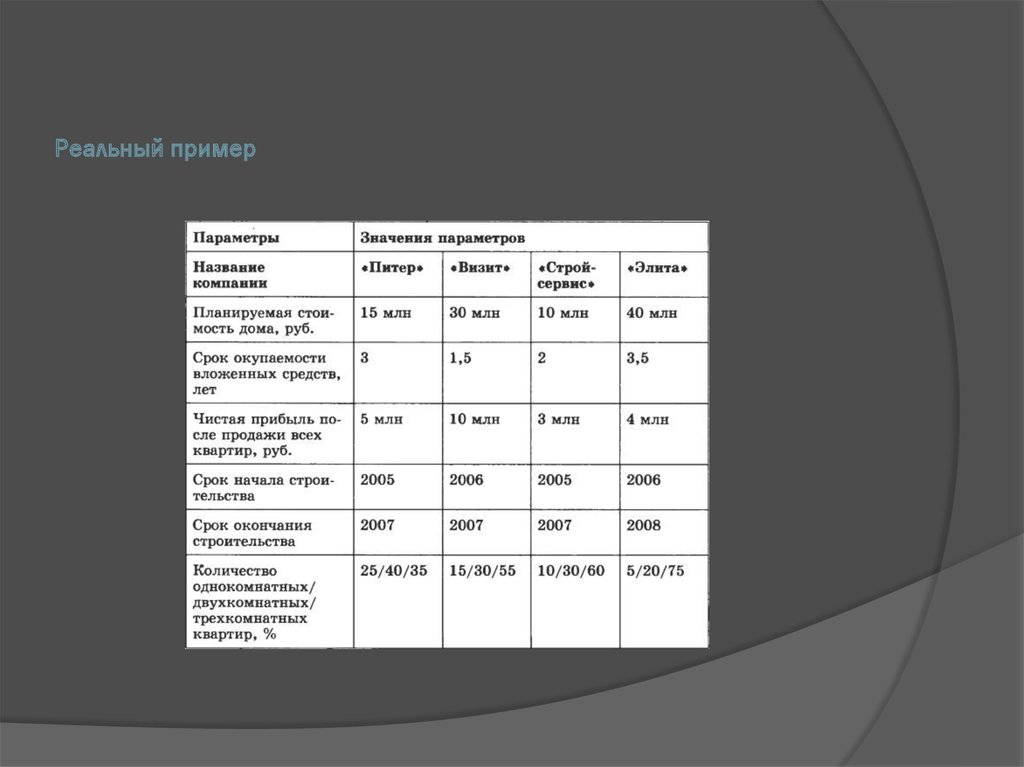 Реальный пример

| Параметры | Значения параметров | | | |
|---|---|---|---|---|
| Название компании | «Питер» | «Визит» | «Стройсервис» | «Элита» |
| Планируемая стоимость дома, руб. | 15 млн | 30 млн | 10 млн | 40 млн |
| Срок окупаемости вложенных средств, лет | 3 | 1,5 | 2 | 3,5 |
| Чистая прибыль после продажи всех квартир, руб. | 5 млн | 10 млн | 3 млн | 4 млн |
| Срок начала строительства | 2005 | 2006 | 2005 | 2006 |
| Срок окончания строительства | 2007 | 2007 | 2007 | 2008 |
| Количество однокомнатных/ двухкомнатных/ трехкомнатных квартир, % | 25/40/35 | 15/30/55 | 10/30/60 | 5/20/75 |